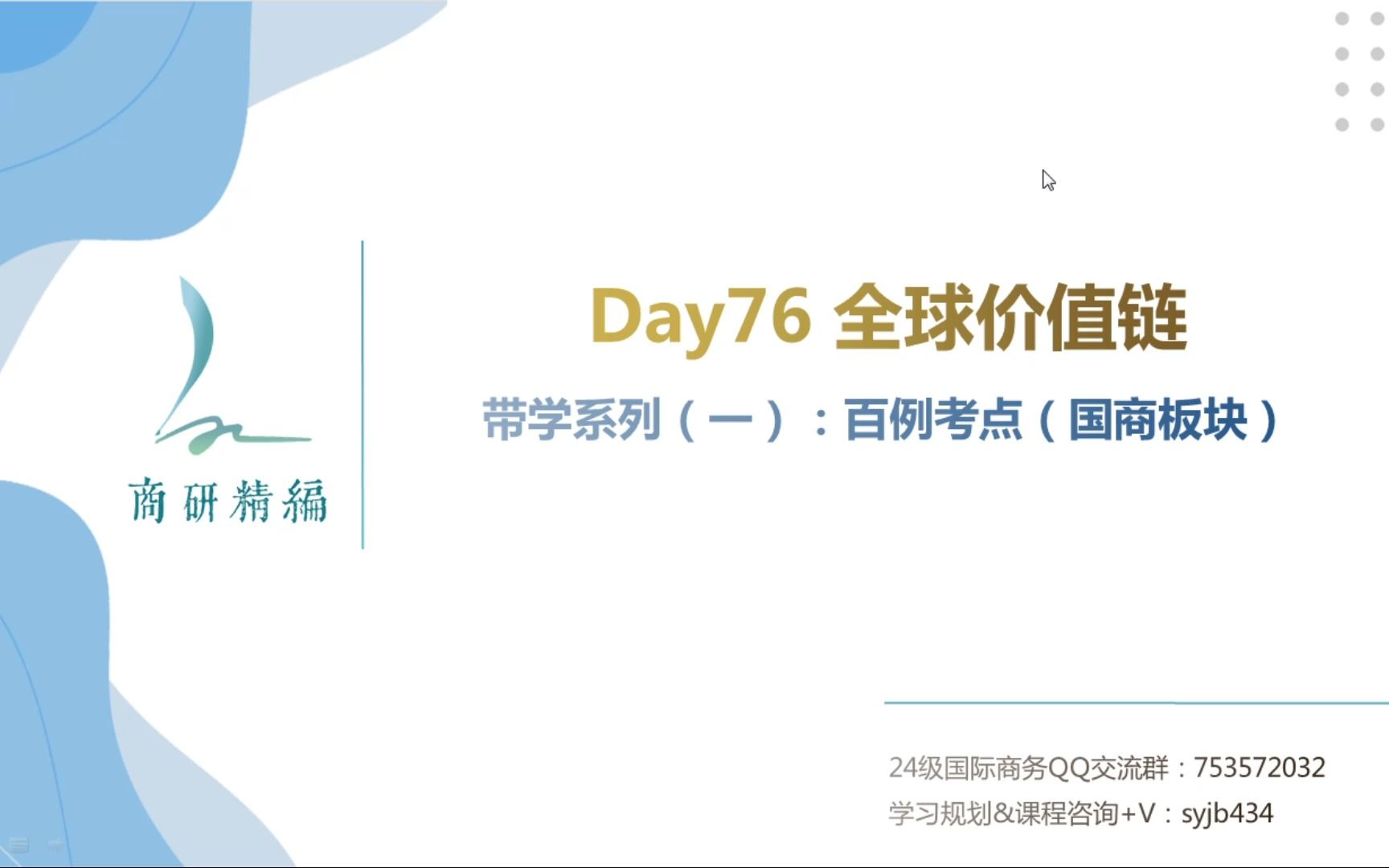 商研精編

Day76 全球价值链

带学系列（一）：百例考点（国商板块）

24级国际商务QQ交流群：753572032
学习规划&课程咨询+V：syjb434